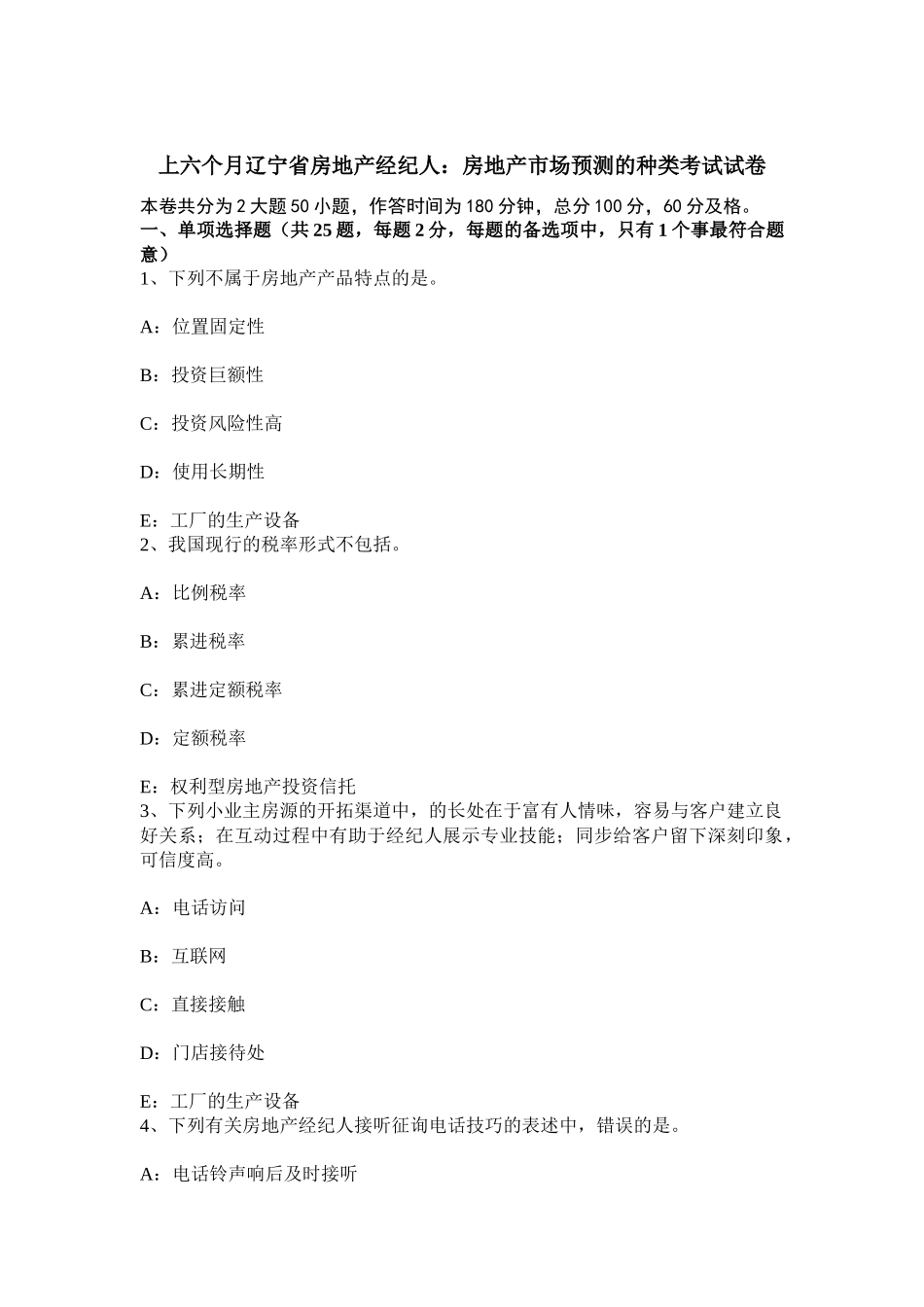 上六个月辽宁省房地产经纪人：房地产市场预测的种类考试试卷

本卷共分为 2 大题 50 小题，作答时间为 180 分钟，总分 100 分，60 分及格。
一、单项选择题（共 25 题，每题 2 分，每题的备选项中，只有 1 个事最符合题意）
1、下列不属于房地产产品特点的是。

A：位置固定性

B：投资巨额性

C：投资风险性高

D：使用长期性

E：工厂的生产设备
2、我国现行的税率形式不包括。

A：比例税率

B：累进税率

C：累进定额税率

D：定额税率

E：权利型房地产投资信托
3、下列小业主房源的开拓渠道中，的长处在于富有人情味，容易与客户建立良好关系；在互动过程中有助于经纪人展示专业技能；同步给客户留下深刻印象，可信度高。

A：电话访问

B：互联网

C：直接接触

D：门店接待处

E：工厂的生产设备
4、下列有关房地产经纪人接听征询电话技巧的表述中，错误的是。

A：电话铃声响后及时接听